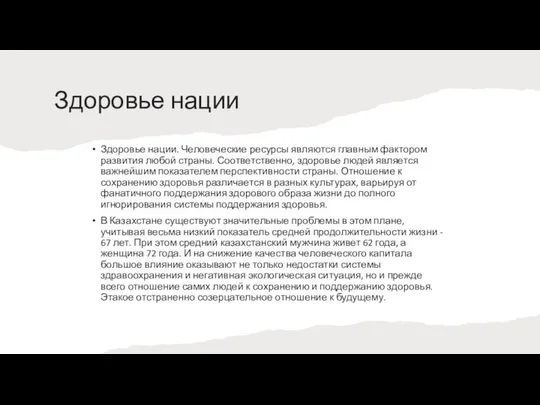 Здоровье нации

• Здоровье нации. Человеческие ресурсы являются главным фактором развития любой страны. Соответственно, здоровье людей является важнейшим показателем перспективности страны. Отношение к сохранению здоровья различается в разных культурах, варьируя от фанатичного поддержания здорового образа жизни до полного игнорирования системы поддержания здоровья.

• В Казахстане существуют значительные проблемы в этом плане, учитывая весьма низкий показатель средней продолжительности жизни - 67 лет. При этом средний казахстанский мужчина живет 62 года, а женщина 72 года. И на снижение качества человеческого капитала большое влияние оказывают не только недостатки системы здравоохранения и негативная экологическая ситуация, но и прежде всего отношение самих людей к сохранению и поддержанию здоровья. Этакое отстраненно созерцательное отношение к будущему.